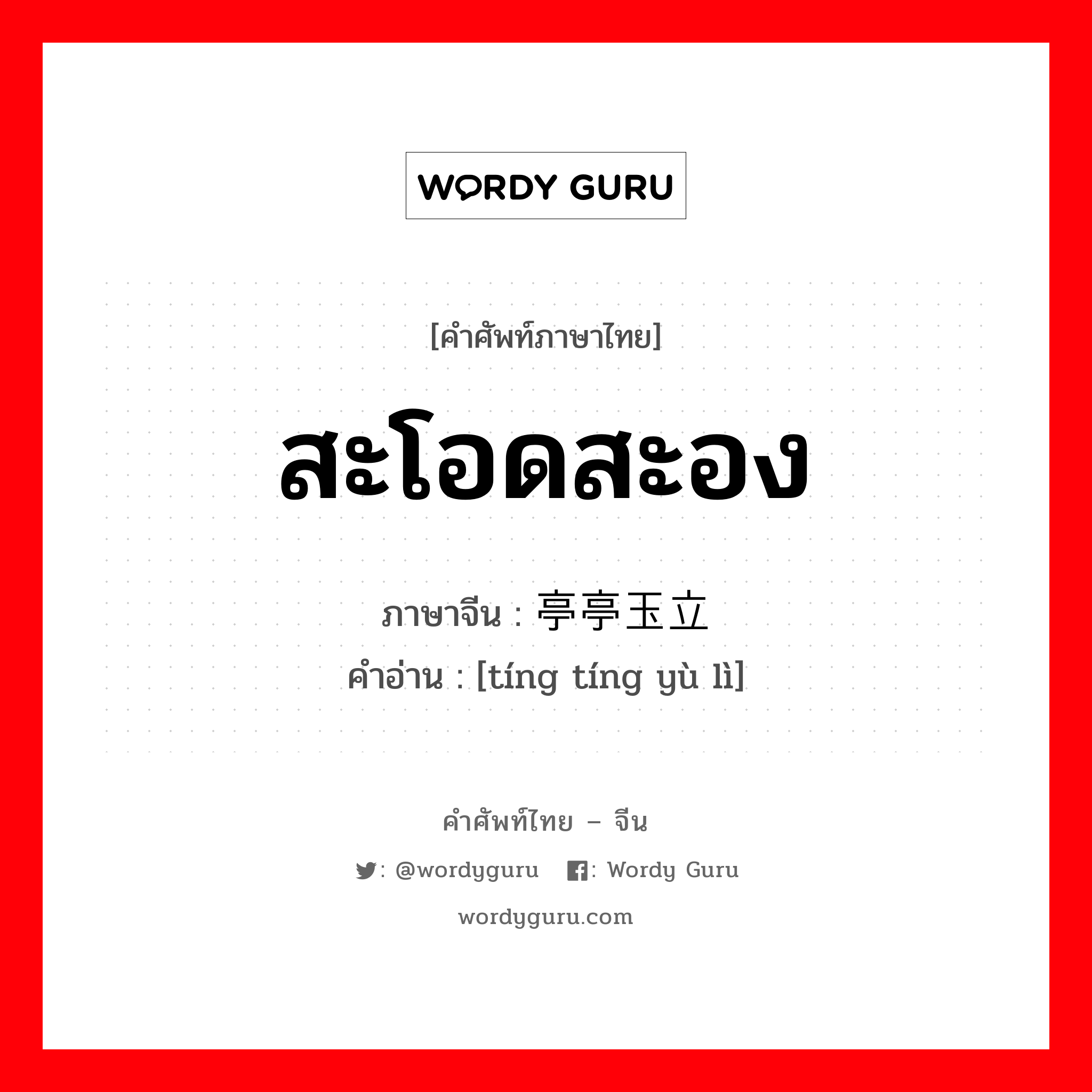 WORDY GURU

[คำศัพท์ภาษาไทย]

สะโอดสะอง

ภาษาจีน : 亭亭玉立
คำอ่าน : [tíng tíng yù lì]

คำศัพท์ไทย – จีน

: @wordyguru : Wordy Guru

wordyguru.com